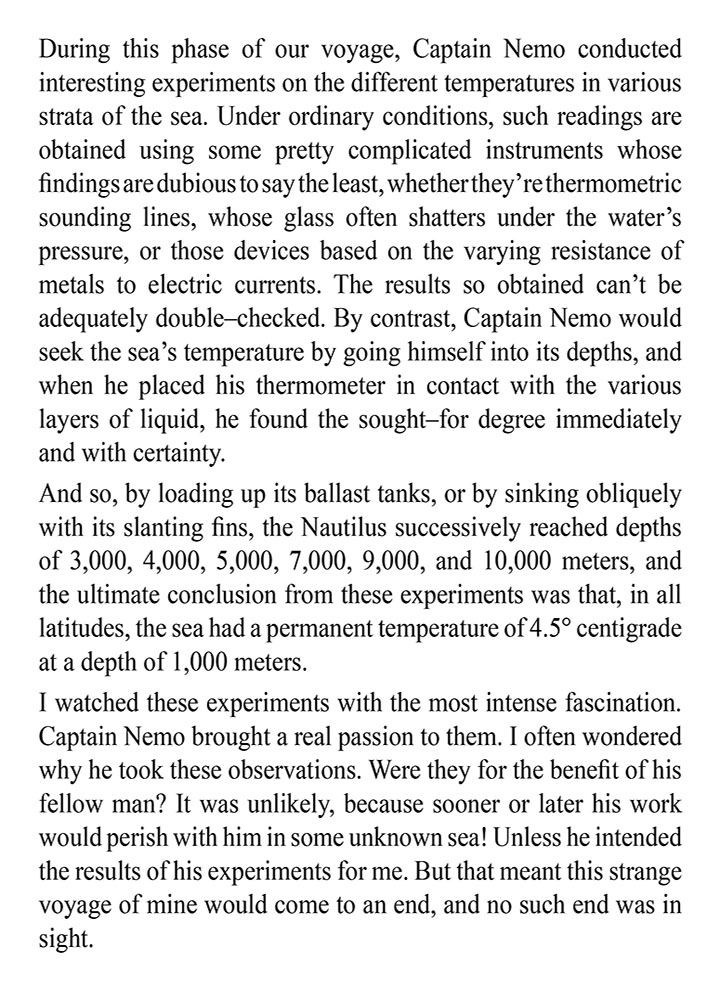 During this phase of our voyage, Captain Nemo conducted interesting experiments on the different temperatures in various strata of the sea. Under ordinary conditions, such readings are obtained using some pretty complicated instruments whose findings are dubious to say the least, whether they're thermometric sounding lines, whose glass often shatters under the water's pressure, or those devices based on the varying resistance of metals to electric currents. The results so obtained can't be adequately double–checked. By contrast, Captain Nemo would seek the sea's temperature by going himself into its depths, and when he placed his thermometer in contact with the various layers of liquid, he found the sought–for degree immediately and with certainty.

And so, by loading up its ballast tanks, or by sinking obliquely with its slanting fins, the Nautilus successively reached depths of 3,000, 4,000, 5,000, 7,000, 9,000, and 10,000 meters, and the ultimate conclusion from these experiments was that, in all latitudes, the sea had a permanent temperature of 4.5° centigrade at a depth of 1,000 meters.

I watched these experiments with the most intense fascination. Captain Nemo brought a real passion to them. I often wondered why he took these observations. Were they for the benefit of his fellow man? It was unlikely, because sooner or later his work would perish with him in some unknown sea! Unless he intended the results of his experiments for me. But that meant this strange voyage of mine would come to an end, and no such end was in sight.